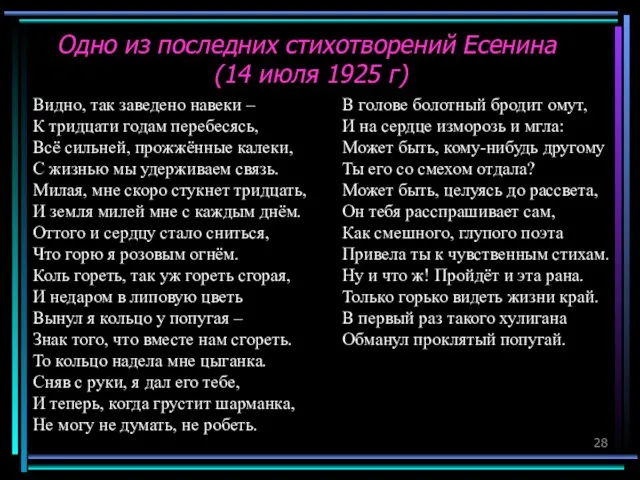 Одно из последних стихотворений Есенина
(14 июля 1925 г)

Видно, так заведено навеки –
К тридцати годам перебесясь,
Всё сильней, прожжённые калеки,
С жизнью мы удерживаем связь.
Милая, мне скоро стукнет тридцать,
И земля милей мне с каждым днём.
Оттого и сердцу стало сниться,
Что горю я розовым огнём.
Коль гореть, так уж гореть сгорая,
И недаром в липовую цветь
Вынул я кольцо у попугая –
Знак того, что вместе нам сгореть.
То кольцо надела мне цыганка.
Сняв с руки, я дал его тебе,
И теперь, когда грустит шарманка,
Не могу не думать, не робеть.

В голове болотный бродит омут,
И на сердце изморозь и мгла:
Может быть, кому-нибудь другому
Ты его со смехом отдала?
Может быть, целуясь до рассвета,
Он тебя расспрашивает сам,
Как смешного, глупого поэта
Привела ты к чувственным стихам.
Ну и что ж! Пройдёт и эта рана.
Только горько видеть жизни край.
В первый раз такого хулигана
Обманул проклятый попугай.

28